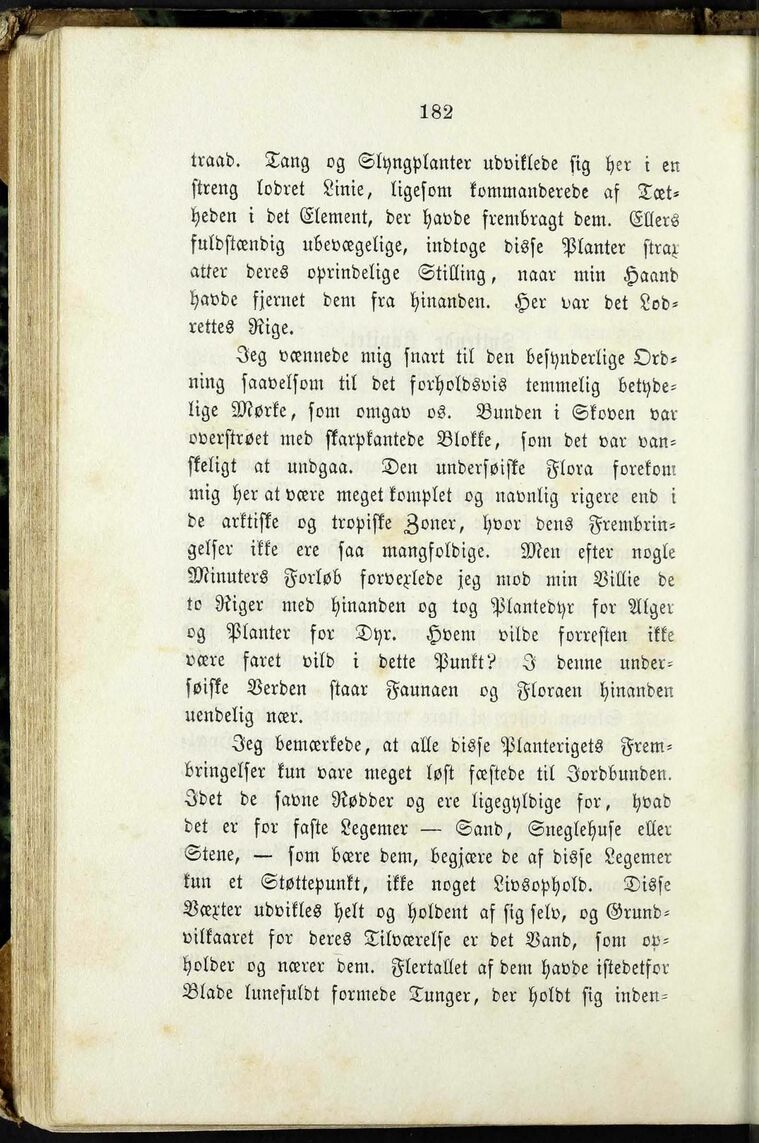 182

traad. Tang og Slyngplanter udviklede sig her i en streng lodret Linie, ligesom kommanderede af Tætheden i det Element, der havde frembragt dem. Ellers fuldstændig ubevægelige, indtoge disse Planter strax atter deres oprindelige Stilling, naar min Haand havde fjernet dem fra hinanden. Her var det Lodrettes Rige.

Jeg vænnede mig snart til den besynderlige Ordning saavelsom til det forholdsvis temmelig betydelige Mørke, som omgav os. Bunden i Skoven var overstrøet med skarpkantede Blokke, som det var vanskeligt at undgaa. Den undersøiske Flora forekom mig her at være meget komplet og navnlig rigere end i de arktiske og tropiske Zoner, hvor dens Frembringelser ikke ere saa mangfoldige. Men efter nogle Minuters Forløb forvexlede jeg mod min Villie de to Riger med hinanden og tog Plantedyr for Alger og Planter for Dyr. Hvem vilde forresten ikke være faret vild i dette Punkt? I denne undersøiske Verden staar Faunaen og Floraen hinanden uendelig nær.

Jeg bemærkede, at alle disse Planterigets Frembringelser kun vare meget løst fæstede til Jordbunden. Idet de savne Rødder og ere ligegyldige for, hvad det er for faste Legemer — Sand, Sneglehuse eller Stene, — som bære dem, begjære de af disse Legemer kun et Støttepunkt, ikke noget Livsophold. Disse Væxter udvikles helt og holdent af sig selv, og Grundvilkaaret for deres Tilværelse er det Vand, som opholder og nærer dem. Flertallet af dem havde istedetfor Blade lunefuldt formede Tunger, der holdt sig inden-